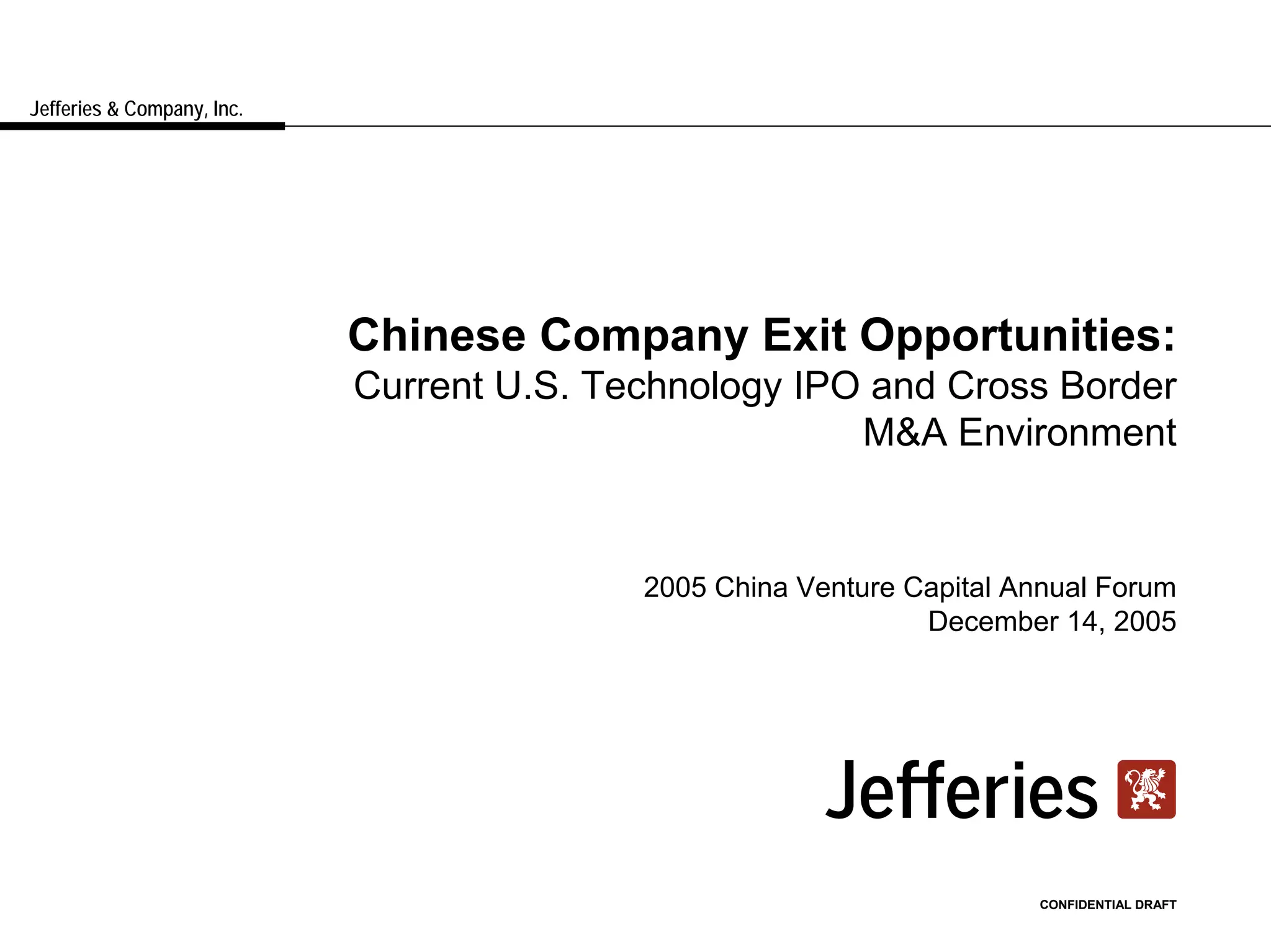 Jefferies & Company, Inc.

Chinese Company Exit Opportunities:
Current U.S. Technology IPO and Cross Border M&A Environment

2005 China Venture Capital Annual Forum
December 14, 2005

Jefferies

CONFIDENTIAL DRAFT